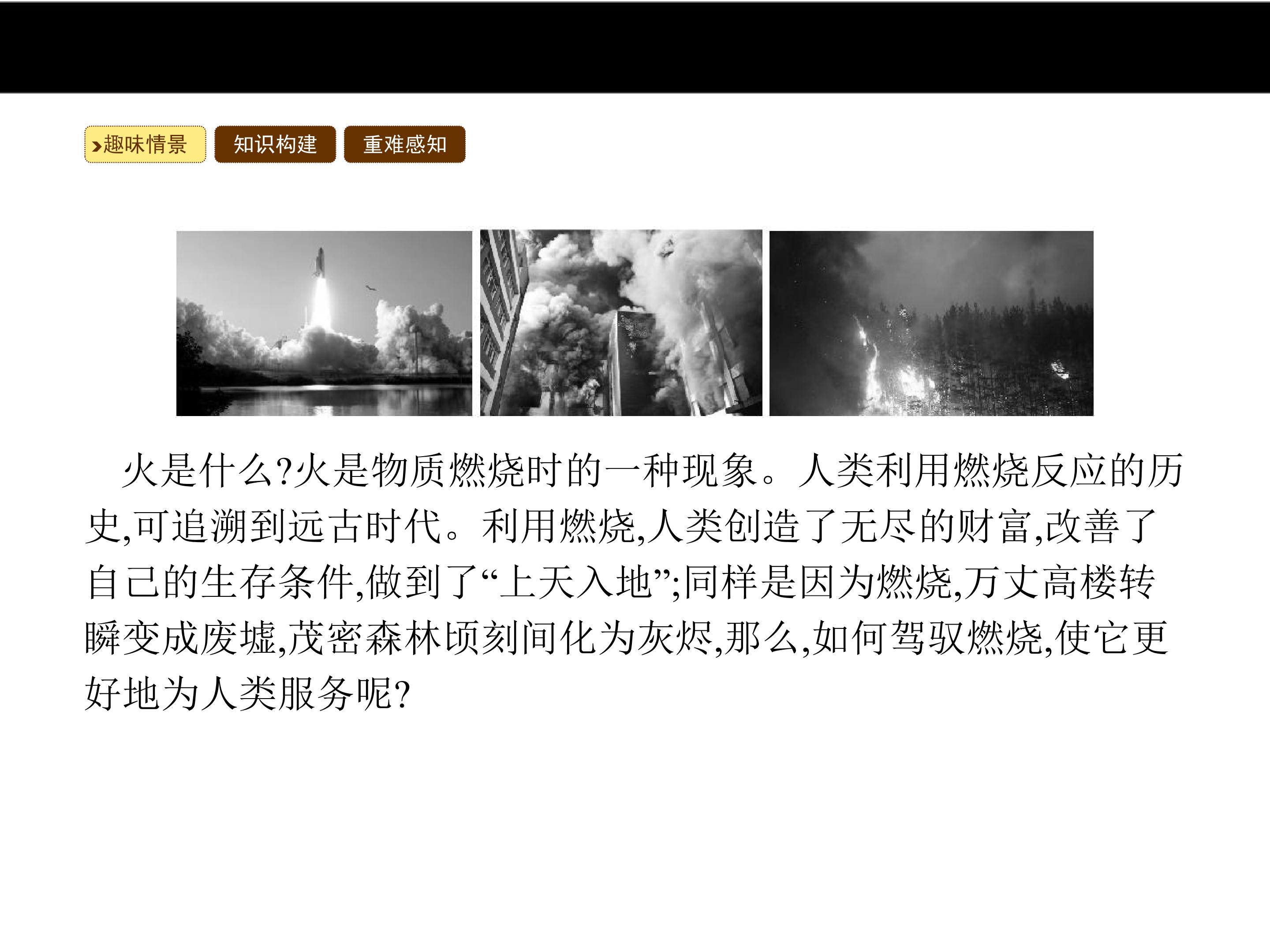 趣味情景 知识构建 重难感知

火是什么?火是物质燃烧时的一种现象。人类利用燃烧反应的历史,可追溯到远古时代。利用燃烧,人类创造了无尽的财富,改善了自己的生存条件,做到了“上天入地”;同样是因为燃烧,万丈高楼转瞬变成废墟,茂密森林顷刻间化为灰烬,那么,如何驾驭燃烧,使它更好地为人类服务呢?